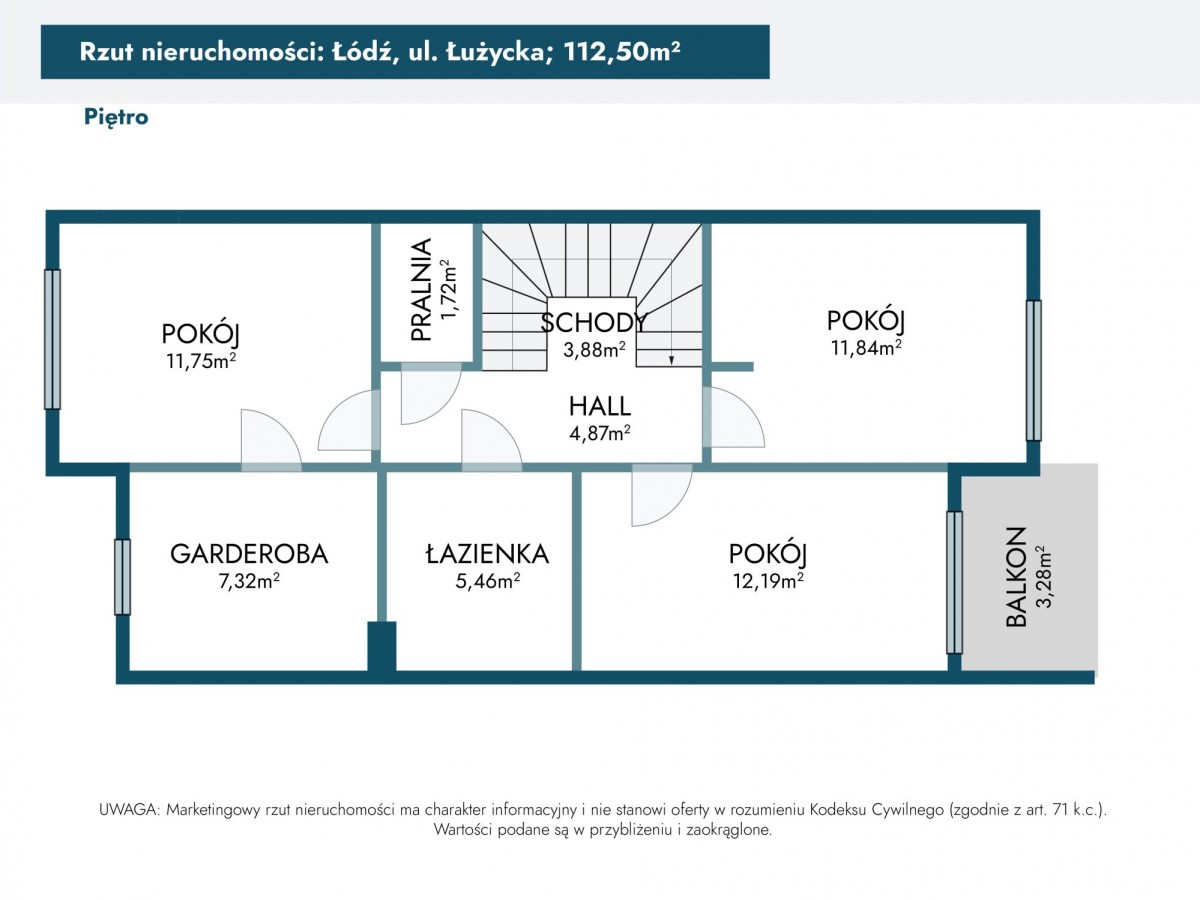 Rzut nieruchomości: Łódź, ul. Łużycka; 112,50m²

Piętro

POKÓJ
11,75m$^2$

PRALNIA
1,72m$^2$

SCHODY
3,88m$^2$

POKÓJ
11,84m$^2$

HALL
4,87m$^2$

GARDEROBA
7,32m$^2$

ŁAZIENKA
5,46m$^2$

POKÓJ
12,19m$^2$

BALKON
3,28m$^2$

UWAGA: Marketingowy rzut nieruchomości ma charakter informacyjny i nie stanowi oferty w rozumieniu Kodeksu Cywilnego (zgodnie z art. 71 k.c.). Wartości podane są w przybliżeniu i zaokrąglone.